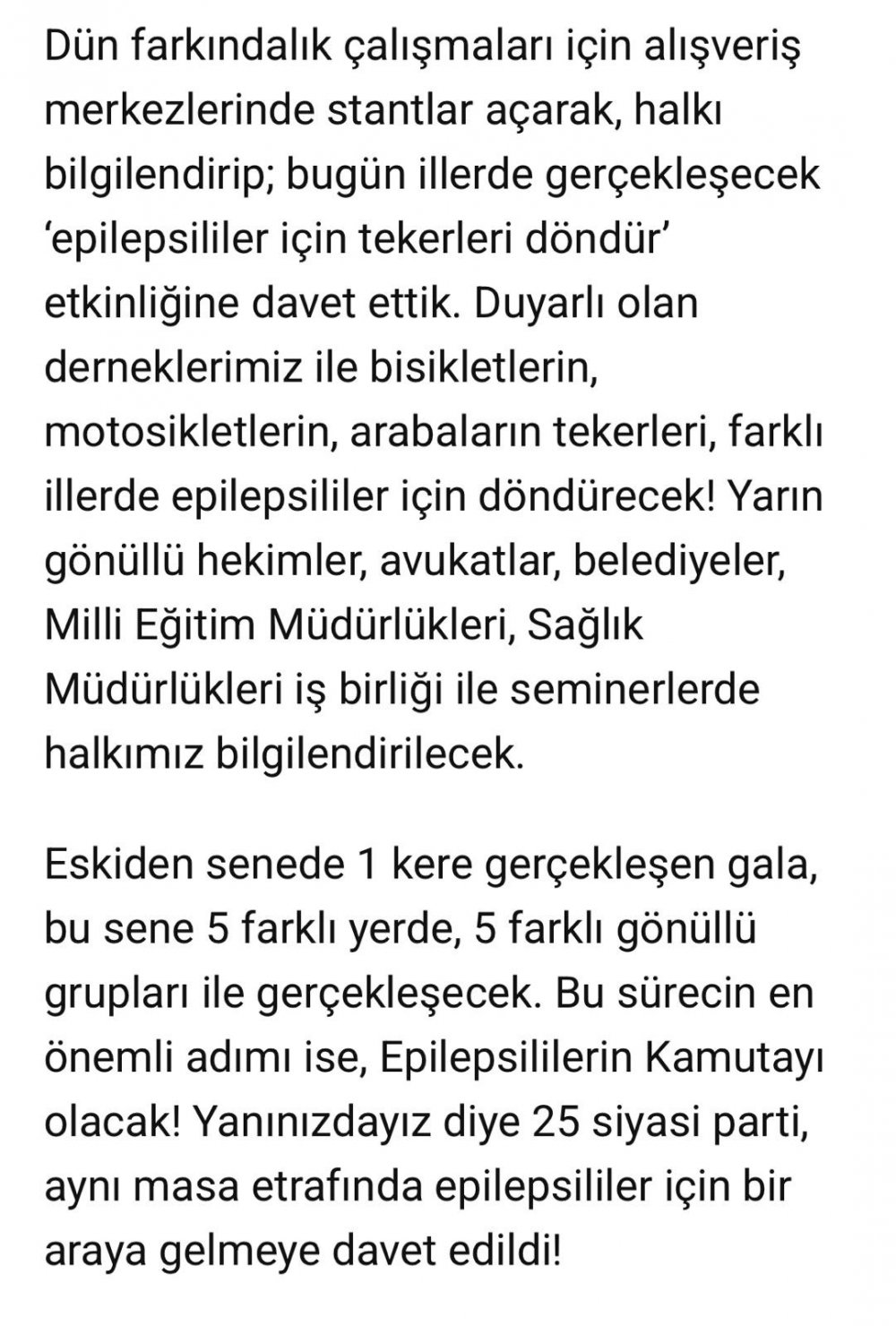 Dün farkındalık çalışmaları için alışveriş merkezlerinde stantlar açarak, halkı bilgilendirip; bugün illerde gerçekleşecek ‘epilepsililer için tekerleri döndür’ etkinliğine davet ettik. Duyarlı olan derneklerimiz ile bisikletlerin, motosikletlerin, arabaların tekerleri, farklı illerde epilepsililer için döndürecek! Yarın gönüllü hekimler, avukatlar, belediyeler, Milli Eğitim Müdürlükleri, Sağlık Müdürlükleri iş birliği ile seminerlerde halkımız bilgilendirilecek.

Eskiden senede 1 kere gerçekleşen gala, bu sene 5 farklı yerde, 5 farklı gönüllü grupları ile gerçekleşecek. Bu sürecin en önemli adımı ise, Epilepsililerin Kamutayı olacak! Yanınızdayız diye 25 siyasi parti, aynı masa etrafında epilepsililer için bir araya gelmeye davet edildi!